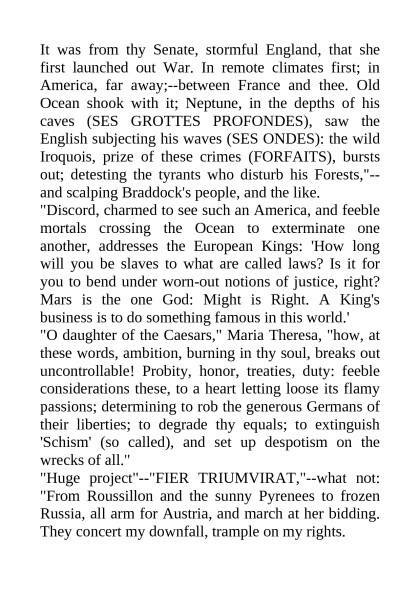 It was from thy Senate, stormful England, that she first launched out War. In remote climates first; in America, far away;--between France and thee. Old Ocean shook with it; Neptune, in the depths of his caves (SES GROTTES PROFONDES), saw the English subjecting his waves (SES ONDES): the wild Iroquois, prize of these crimes (FORFAITS), bursts out; detesting the tyrants who disturb his Forests,"--and scalping Braddock's people, and the like.
"Discord, charmed to see such an America, and feeble mortals crossing the Ocean to exterminate one another, addresses the European Kings: 'How long will you be slaves to what are called laws? Is it for you to bend under worn-out notions of justice, right? Mars is the one God: Might is Right. A King's business is to do something famous in this world.'
"O daughter of the Caesars," Maria Theresa, "how, at these words, ambition, burning in thy soul, breaks out uncontrollable! Probity, honor, treaties, duty: feeble considerations these, to a heart letting loose its flamy passions; determining to rob the generous Germans of their liberties; to degrade thy equals; to extinguish 'Schism' (so called), and set up despotism on the wrecks of all."
"Huge project"--"FIER TRIUMVIRAT,"--what not: "From Roussillon and the sunny Pyrenees to frozen Russia, all arm for Austria, and march at her bidding. They concert my downfall, trample on my rights.